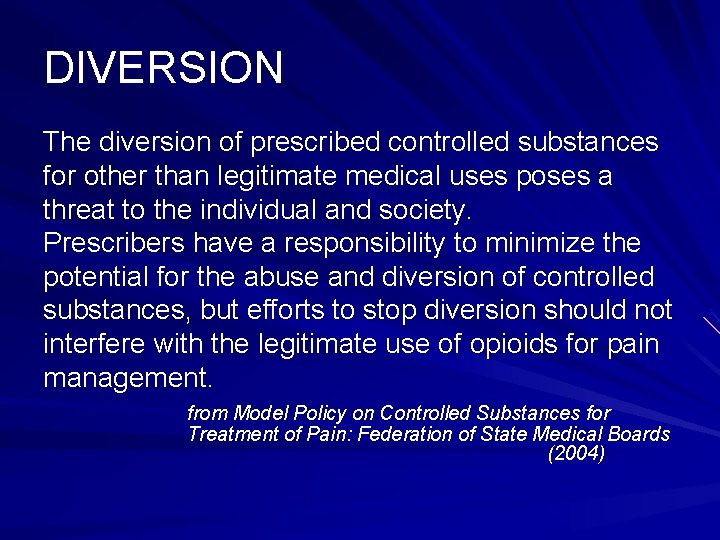 DIVERSION

The diversion of prescribed controlled substances for other than legitimate medical uses poses a threat to the individual and society.
Prescribers have a responsibility to minimize the potential for the abuse and diversion of controlled substances, but efforts to stop diversion should not interfere with the legitimate use of opioids for pain management.

from Model Policy on Controlled Substances for Treatment of Pain: Federation of State Medical Boards (2004)